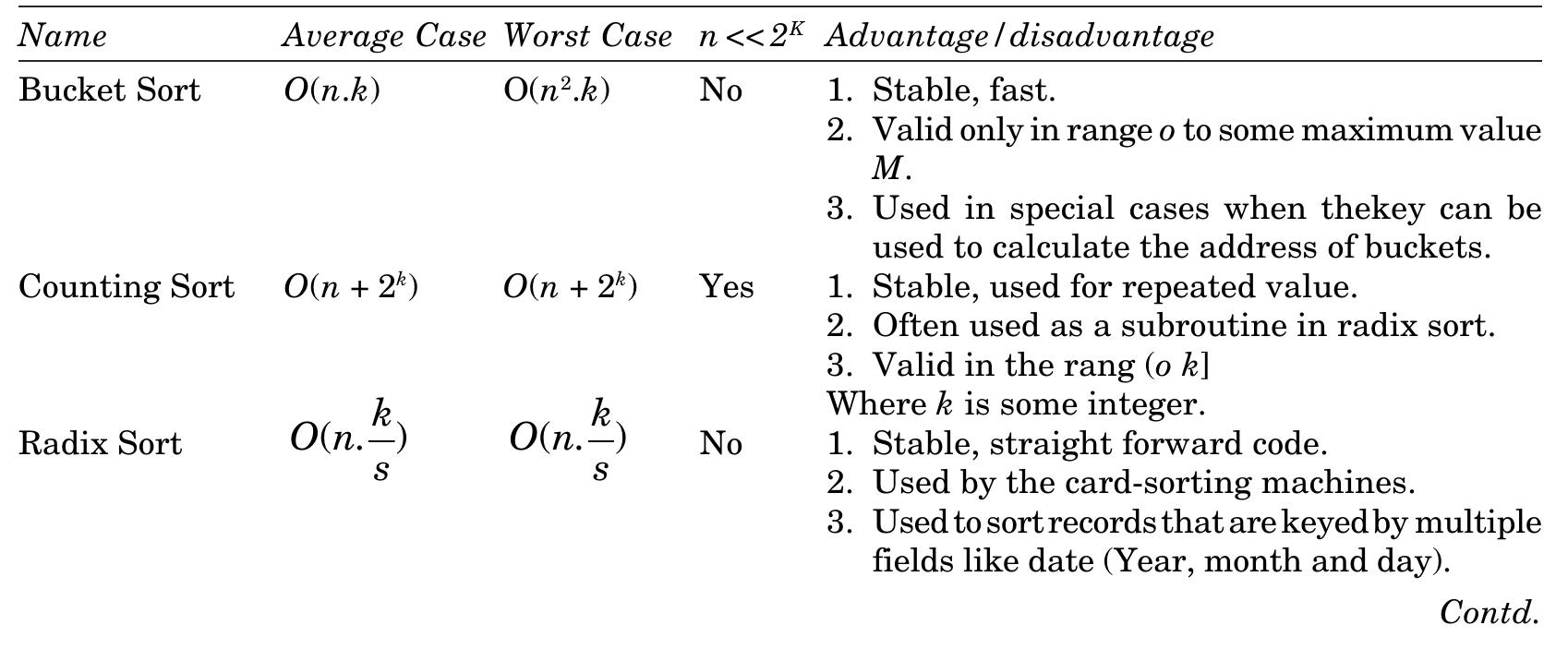 | Name | Average Case | Worst Case | $n << 2^K$ | Advantage/disadvantage |
|---|---|---|---|---|
| Bucket Sort | $O(n.k)$ | $O(n^2.k)$ | No | 1. Stable, fast. 2. Valid only in range $o$ to some maximum value $M$. 3. Used in special cases when thekey can be used to calculate the address of buckets. |
| Counting Sort | $O(n + 2^k)$ | $O(n + 2^k)$ | Yes | 1. Stable, used for repeated value. 2. Often used as a subroutine in radix sort. 3. Valid in the rang $(o\ k]$ Where $k$ is some integer. |
| Radix Sort | $O(n.\frac{k}{s})$ | $O(n.\frac{k}{s})$ | No | 1. Stable, straight forward code. 2. Used by the card-sorting machines. 3. Used to sort records that are keyed by multiple fields like date (Year, month and day). |

Contd.